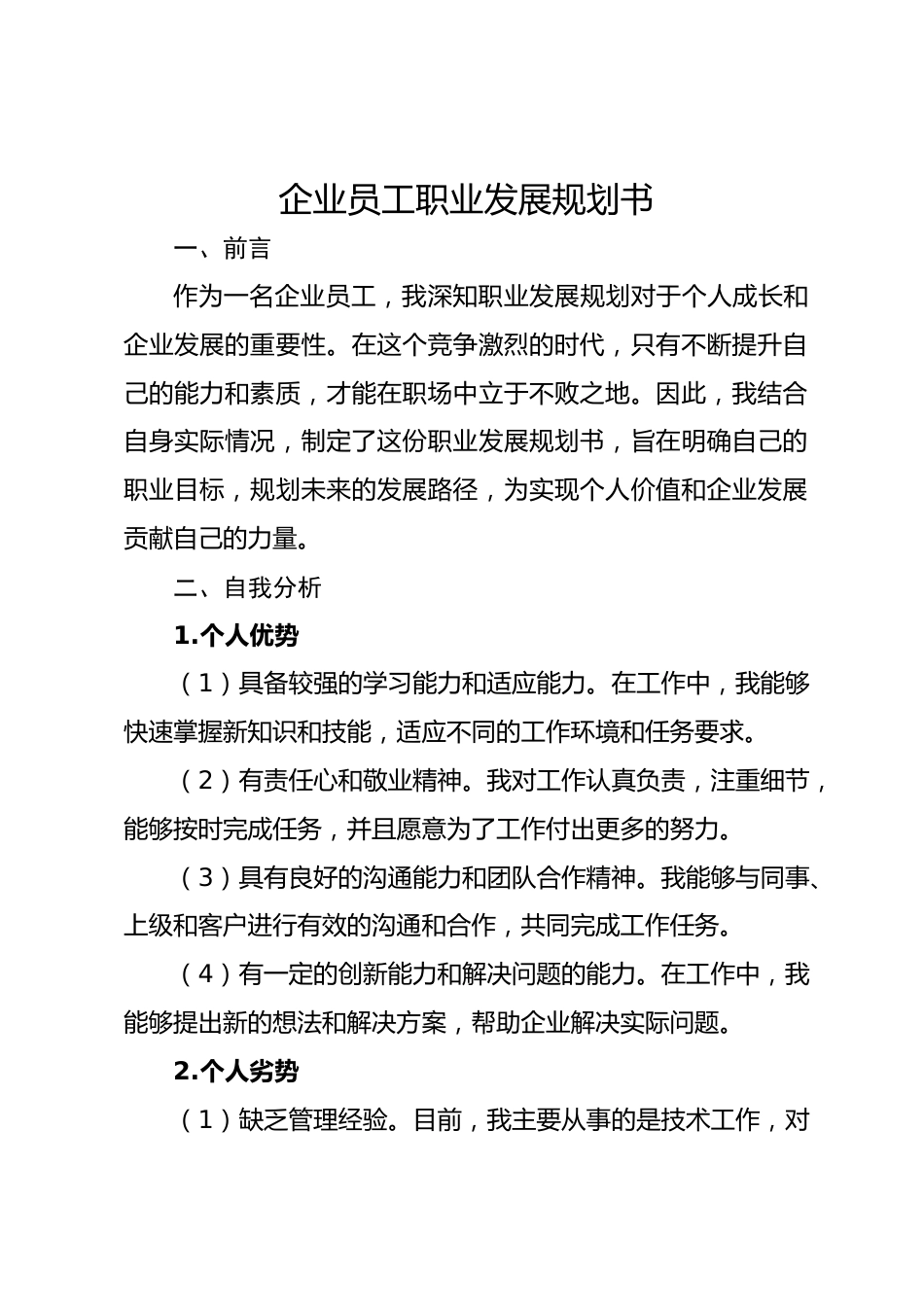 企业员工职业发展规划书

一、前言

作为一名企业员工，我深知职业发展规划对于个人成长和企业发展的重要性。在这个竞争激烈的时代，只有不断提升自己的能力和素质，才能在职场中立于不败之地。因此，我结合自身实际情况，制定了这份职业发展规划书，旨在明确自己的职业目标，规划未来的发展路径，为实现个人价值和企业发展贡献自己的力量。

二、自我分析

1.个人优势

（1）具备较强的学习能力和适应能力。在工作中，我能够快速掌握新知识和技能，适应不同的工作环境和任务要求。

（2）有责任心和敬业精神。我对工作认真负责，注重细节，能够按时完成任务，并且愿意为了工作付出更多的努力。

（3）具有良好的沟通能力和团队合作精神。我能够与同事、上级和客户进行有效的沟通和合作，共同完成工作任务。

（4）有一定的创新能力和解决问题的能力。在工作中，我能够提出新的想法和解决方案，帮助企业解决实际问题。

2.个人劣势

（1）缺乏管理经验。目前，我主要从事的是技术工作，对